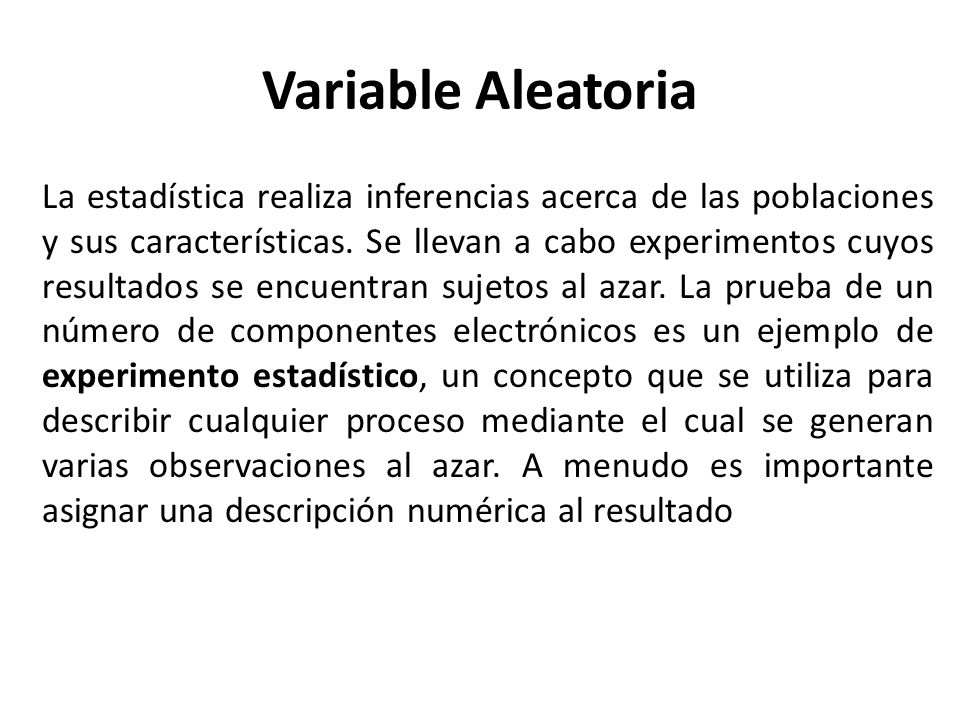 Variable Aleatoria

La estadística realiza inferencias acerca de las poblaciones y sus características. Se llevan a cabo experimentos cuyos resultados se encuentran sujetos al azar. La prueba de un número de componentes electrónicos es un ejemplo de experimento estadístico, un concepto que se utiliza para describir cualquier proceso mediante el cual se generan varias observaciones al azar. A menudo es importante asignar una descripción numérica al resultado